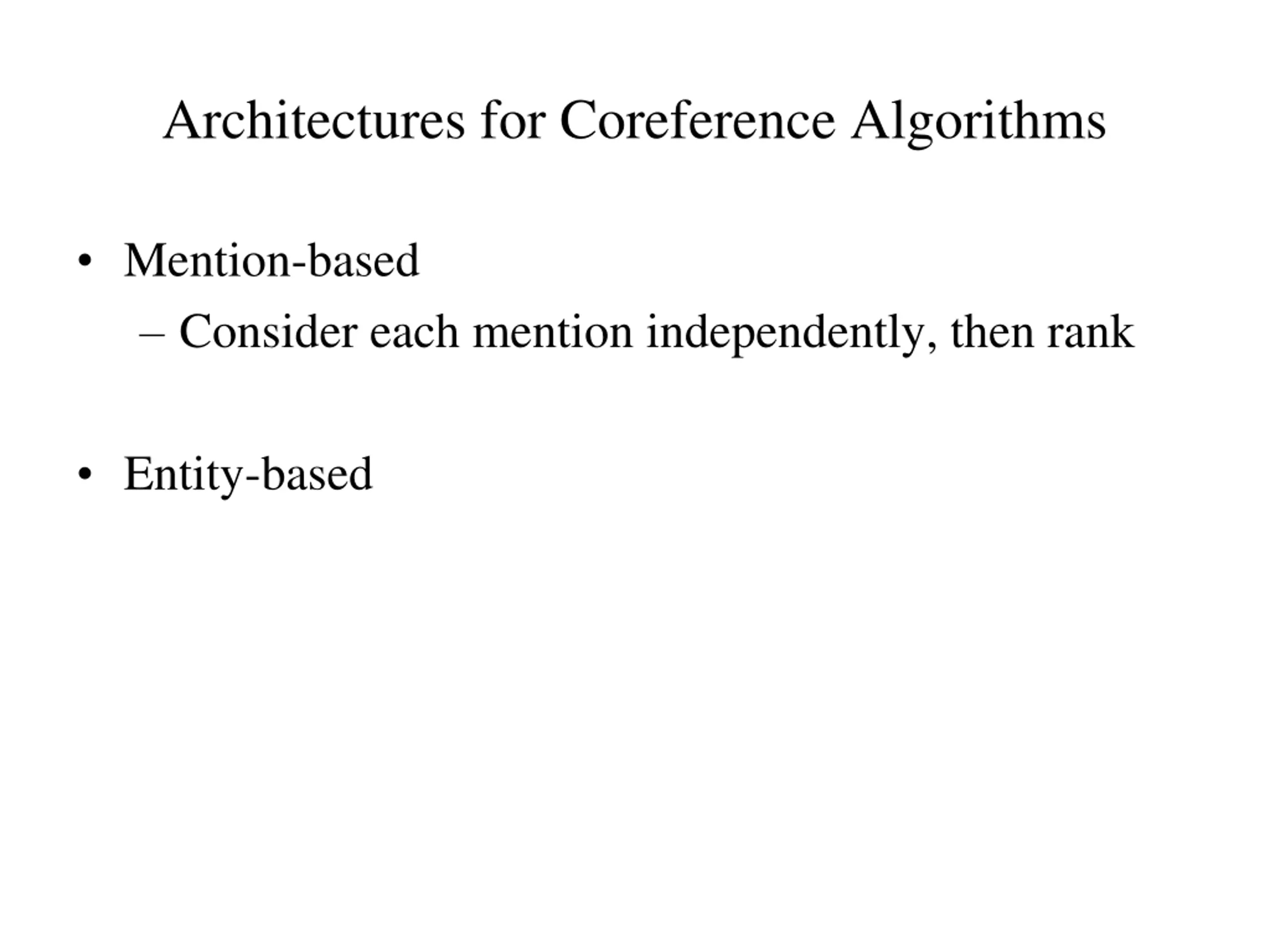 Architectures for Coreference Algorithms

• Mention-based
– Consider each mention independently, then rank

• Entity-based